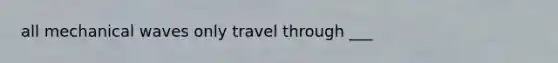 all mechanical waves only travel through ___